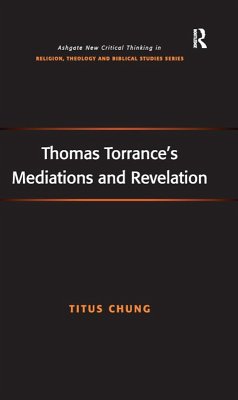 Ashgate New Critical Thinking in
RELIGION, THEOLOGY AND BIBLICAL STUDIES SERIES

R

Thomas Torrance's Mediations and Revelation

TITUS CHUNG